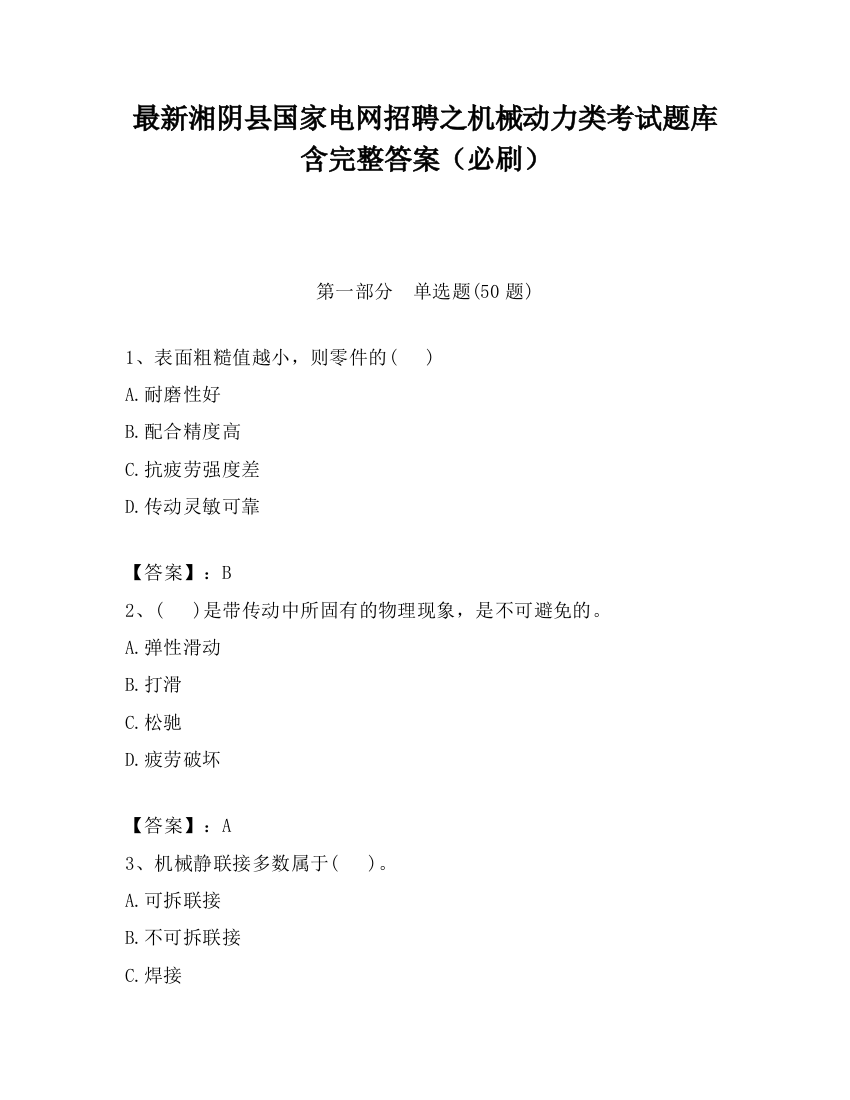 最新湘阴县国家电网招聘之机械动力类考试题库含完整答案（必刷）

第一部分　单选题(50 题)

1、表面粗糙值越小，则零件的(　　)

A.耐磨性好

B.配合精度高

C.抗疲劳强度差

D.传动灵敏可靠

【答案】：B

2、(　　)是带传动中所固有的物理现象，是不可避免的。

A.弹性滑动

B.打滑

C.松驰

D.疲劳破坏

【答案】：A

3、机械静联接多数属于(　　)。

A.可拆联接

B.不可拆联接

C.焊接